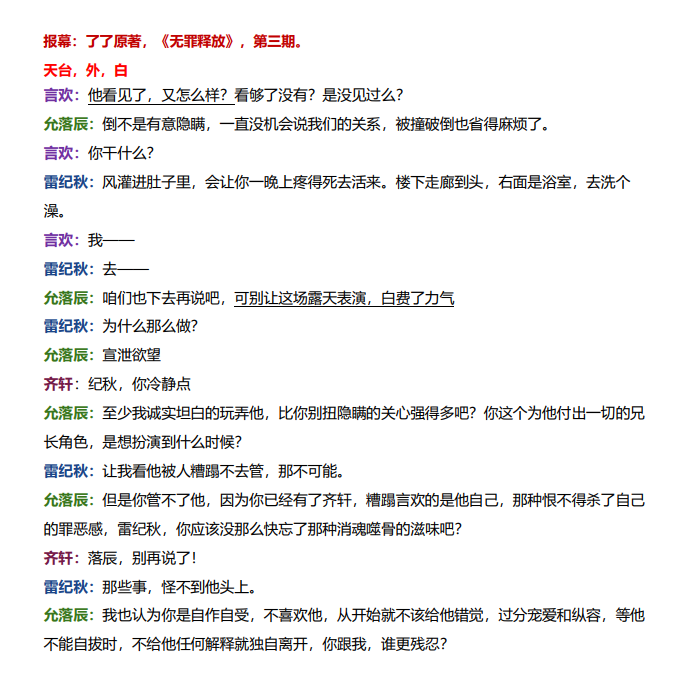 报幕：了了原著，《无罪释放》，第三期。

天台，外，白

言欢：他看见了，又怎么样？看够了没有？是没见过么？

允落辰：倒不是有意隐瞒，一直没机会说我们的关系，被撞破倒也省得麻烦了。

言欢：你干什么？

雷纪秋：风灌进肚子里，会让你一晚上疼得死去活来。楼下走廊到头，右面是浴室，去洗个澡。

言欢：我——

雷纪秋：去——

允落辰：咱们也下去再说吧，可别让这场露天表演，白费了力气

雷纪秋：为什么那么做？

允落辰：宣泄欲望

齐轩：纪秋，你冷静点

允落辰：至少我诚实坦白的玩弄他，比你别扭隐瞒的关心强得多吧？你这个为他付出一切的兄长角色，是想扮演到什么时候？

雷纪秋：让我看他被人糟蹋不去管，那不可能。

允落辰：但是你管不了他，因为你已经有了齐轩，糟蹋言欢的是他自己，那种恨不得杀了自己的罪恶感，雷纪秋，你应该没那么快忘了那种消魂噬骨的滋味吧？

齐轩：落辰，别再说了！

雷纪秋：那些事，怪不到他头上。

允落辰：我也认为你是自作自受，不喜欢他，从开始就不该给他错觉，过分宠爱和纵容，等他不能自拔时，不给他任何解释就独自离开，你跟我，谁更残忍？